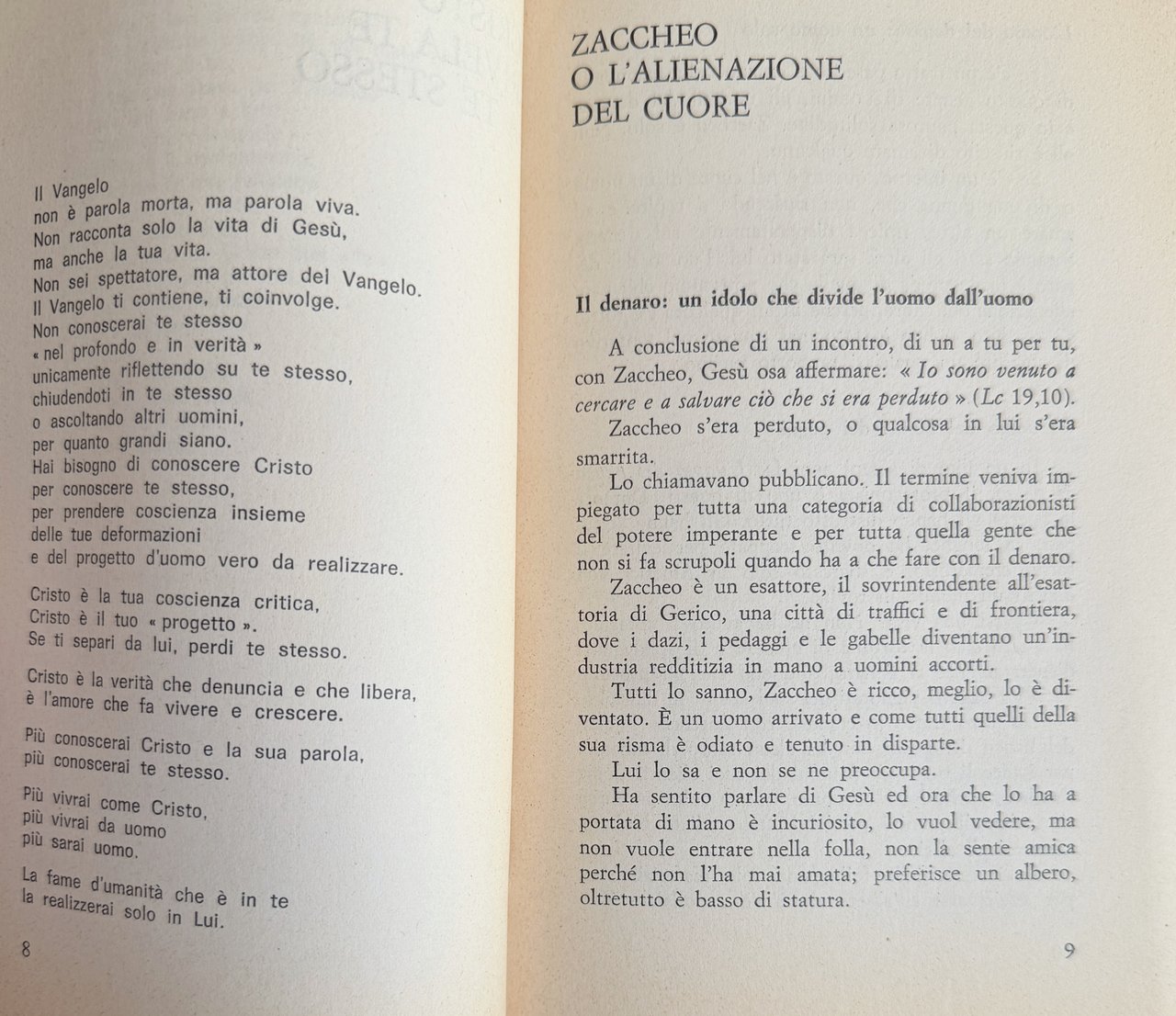 Il Vangelo
non è parola morta, ma parola viva.
Non racconta solo la vita di Gesù,
ma anche la tua vita.
Non sei spettatore, ma attore del Vangelo.
Il Vangelo ti contiene, ti coinvolge.
Non conoscerai te stesso
« nel profondo e in verità »
unicamente riflettendo su te stesso,
chiudendoti in te stesso
o ascoltando altri uomini,
per quanto grandi siano.
Hai bisogno di conoscere Cristo
per conoscere te stesso,
per prendere coscienza insieme
delle tue deformazioni
e del progetto d'uomo vero da realizzare.

Cristo è la tua coscienza critica,
Cristo è il tuo « progetto ».
Se ti separi da lui, perdi te stesso.

Cristo è la verità che denuncia e che libera,
è l'amore che fa vivere e crescere.

Più conoscerai Cristo e la sua parola,
più conoscerai te stesso.

Più vivrai come Cristo,
più vivrai da uomo
più sarai uomo.

La fame d'umanità che è in te
la realizzerai solo in Lui.

8

ZACCHEO
O L'ALIENAZIONE
DEL CUORE

Il denaro: un idolo che divide l'uomo dall'uomo

A conclusione di un incontro, di un a tu per tu, con Zaccheo, Gesù osa affermare: « Io sono venuto a cercare e a salvare ciò che si era perduto » (Lc 19,10).

Zaccheo s'era perduto, o qualcosa in lui s'era smarrita.

Lo chiamavano pubblicano. Il termine veniva impiegato per tutta una categoria di collaborazionisti del potere imperante e per tutta quella gente che non si fa scrupoli quando ha a che fare con il denaro.

Zaccheo è un esattore, il sovrintendente all'esattoria di Gerico, una città di traffici e di frontiera, dove i dazi, i pedaggi e le gabelle diventano un'industria redditizia in mano a uomini accorti.

Tutti lo sanno, Zaccheo è ricco, meglio, lo è diventato. È un uomo arrivato e come tutti quelli della sua risma è odiato e tenuto in disparte.

Lui lo sa e non se ne preoccupa.

Ha sentito parlare di Gesù ed ora che lo ha a portata di mano è incuriosito, lo vuol vedere, ma non vuole entrare nella folla, non la sente amica perché non l'ha mai amata; preferisce un albero, oltretutto è basso di statura.

9